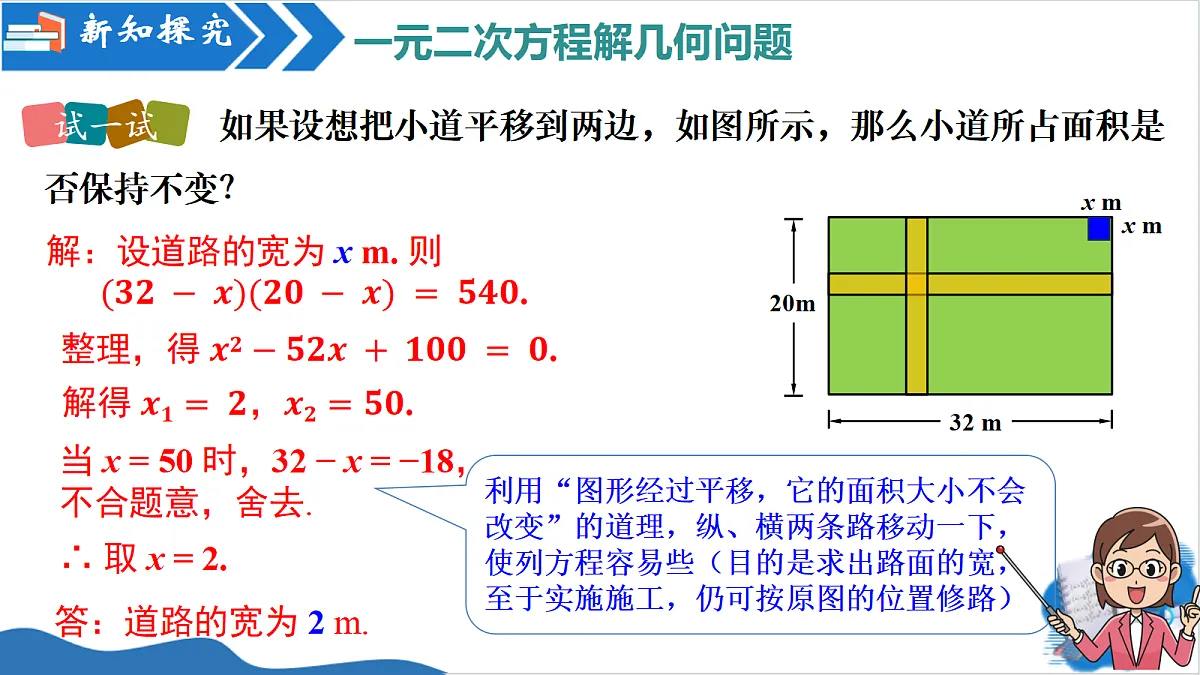 新知探究

一元二次方程解几何问题

试一试 如果设想把小道平移到两边，如图所示，那么小道所占面积是否保持不变?

解：设道路的宽为 $x$ m. 则
$(32 - x)(20 - x) = 540.$
整理，得 $x^2 - 52x + 100 = 0.$
解得 $x_1 = 2$，$x_2 = 50.$
当 $x = 50$ 时，$32 - x = -18$，不合题意，舍去.
∴ 取 $x = 2.$
答：道路的宽为 2 m.

$x$ m
$x$ m
20m
32 m

利用“图形经过平移，它的面积大小不会改变”的道理，纵、横两条路移动一下，使列方程容易些（目的是求出路面的宽，至于实施施工，仍可按原图的位置修路）